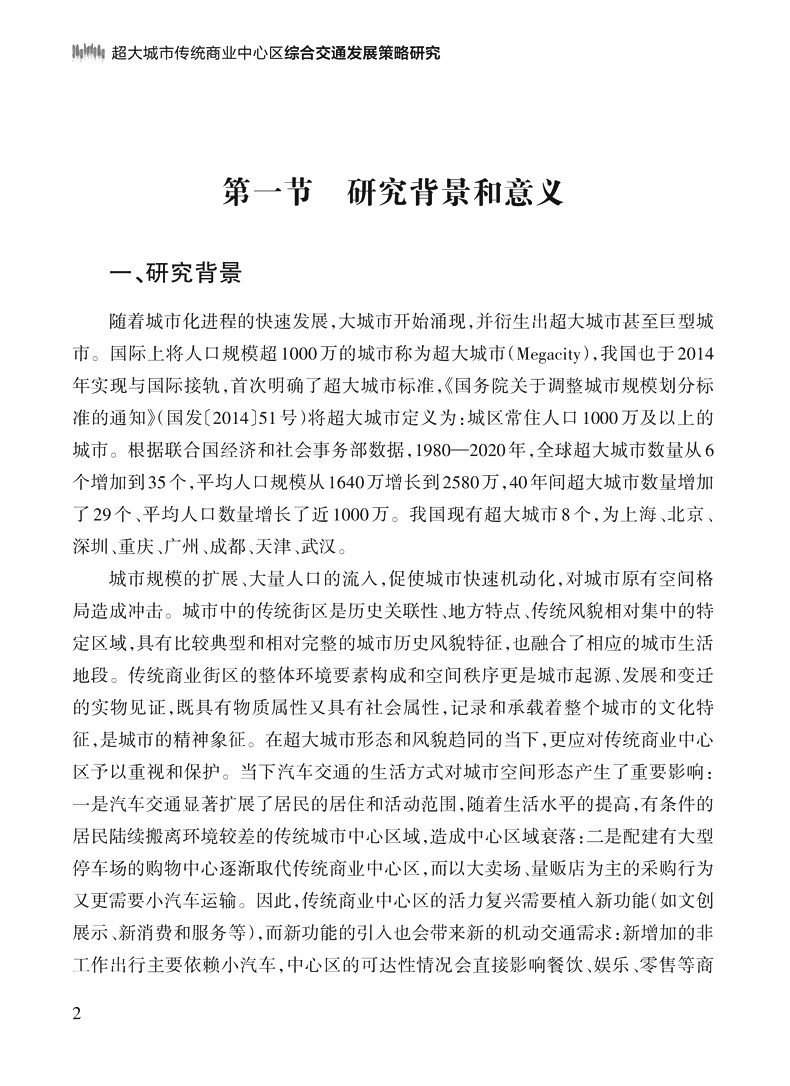 超大城市传统商业中心区综合交通发展策略研究

第一节　研究背景和意义

一、研究背景

随着城市化进程的快速发展，大城市开始涌现，并衍生出超大城市甚至巨型城市。国际上将人口规模超1000万的城市称为超大城市（Megacity），我国也于2014年实现与国际接轨，首次明确了超大城市标准，《国务院关于调整城市规模划分标准的通知》（国发〔2014〕51号）将超大城市定义为：城区常住人口1000万及以上的城市。根据联合国经济和社会事务部数据，1980—2020年，全球超大城市数量从6个增加到35个，平均人口规模从1640万增长到2580万，40年间超大城市数量增加了29个、平均人口数量增长了近1000万。我国现有超大城市8个，为上海、北京、深圳、重庆、广州、成都、天津、武汉。

城市规模的扩展、大量人口的流入，促使城市快速机动化，对城市原有空间格局造成冲击。城市中的传统街区是历史关联性、地方特点、传统风貌相对集中的特定区域，具有比较典型和相对完整的城市历史风貌特征，也融合了相应的城市生活地段。传统商业街区的整体环境要素构成和空间秩序更是城市起源、发展和变迁的实物见证，既具有物质属性又具有社会属性，记录和承载着整个城市的文化特征，是城市的精神象征。在超大城市形态和风貌趋同的当下，更应对传统商业中心区予以重视和保护。当下汽车交通的生活方式对城市空间形态产生了重要影响：一是汽车交通显著扩展了居民的居住和活动范围，随着生活水平的提高，有条件的居民陆续搬离环境较差的传统城市中心区域，造成中心区域衰落；二是配建有大型停车场的购物中心逐渐取代传统商业中心区，而以大卖场、量贩店为主的采购行为又更需要小汽车运输。因此，传统商业中心区的活力复兴需要植入新功能（如文创展示、新消费和服务等），而新功能的引入也会带来新的机动交通需求；新增加的非工作出行主要依赖小汽车，中心区的可达性情况会直接影响餐饮、娱乐、零售等商

2